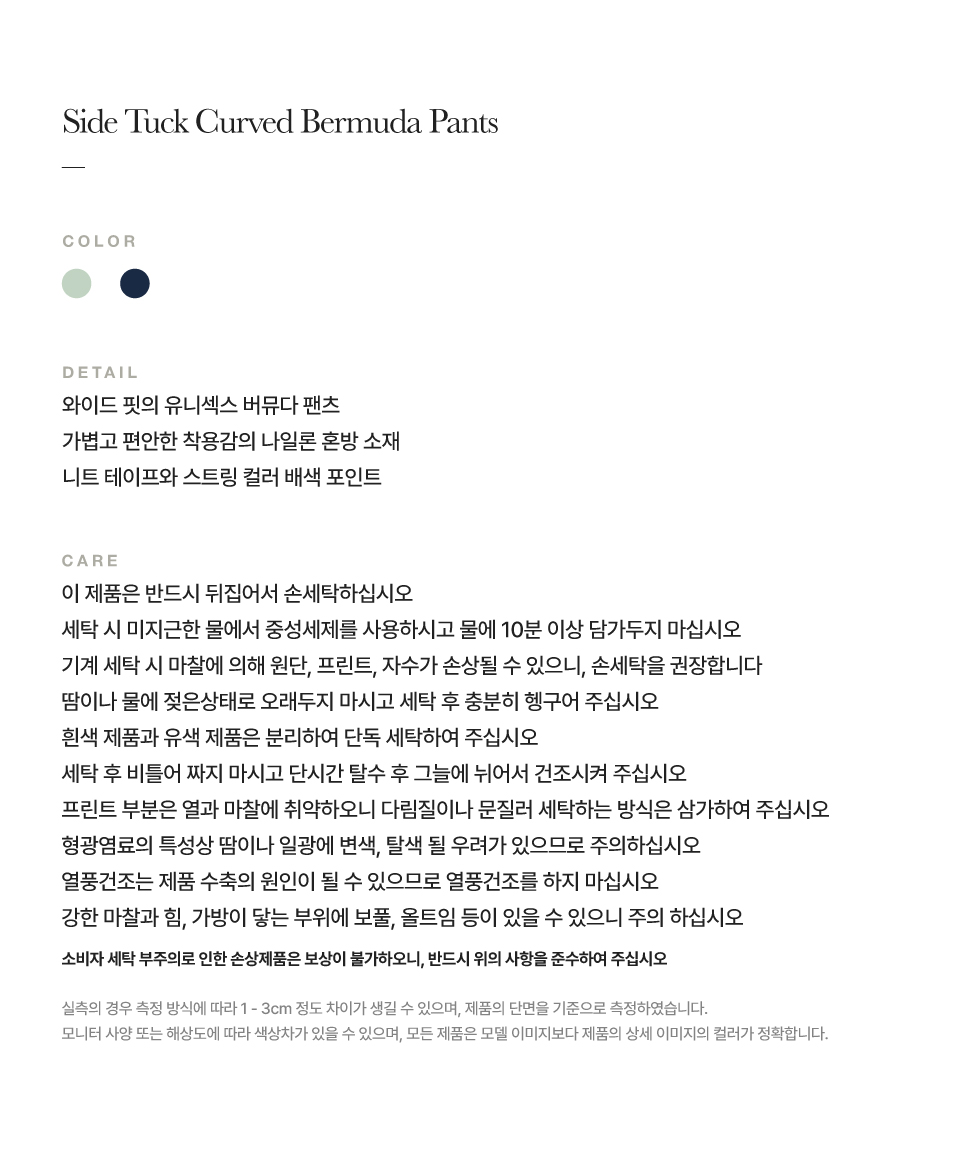 Side Tuck Curved Bermuda Pants

COLOR

DETAIL
와이드 핏의 유니섹스 버뮤다 팬츠
가볍고 편안한 착용감의 나일론 혼방 소재
니트 테이프와 스트링 컬러 배색 포인트

CARE
이 제품은 반드시 뒤집어서 손세탁하십시오
세탁 시 미지근한 물에서 중성세제를 사용하시고 물에 10분 이상 담가두지 마십시오
기계 세탁 시 마찰에 의해 원단, 프린트, 자수가 손상될 수 있으니, 손세탁을 권장합니다
땀이나 물에 젖은상태로 오래두지 마시고 세탁 후 충분히 헹구어 주십시오
흰색 제품과 유색 제품은 분리하여 단독 세탁하여 주십시오
세탁 후 비틀어 짜지 마시고 단시간 탈수 후 그늘에 뉘어서 건조시켜 주십시오
프린트 부분은 열과 마찰에 취약하오니 다림질이나 문질러 세탁하는 방식은 삼가하여 주십시오
형광염료의 특성상 땀이나 일광에 변색, 탈색 될 우려가 있으므로 주의하십시오
열풍건조는 제품 수축의 원인이 될 수 있으므로 열풍건조를 하지 마십시오
강한 마찰과 힘, 가방이 닿는 부위에 보풀, 올트임 등이 있을 수 있으니 주의 하십시오
소비자 세탁 부주의로 인한 손상제품은 보상이 불가하오니, 반드시 위의 사항을 준수하여 주십시오

실측의 경우 측정 방식에 따라 1 - 3cm 정도 차이가 생길 수 있으며, 제품의 단면을 기준으로 측정하였습니다.
모니터 사양 또는 해상도에 따라 색상차가 있을 수 있으며, 모든 제품은 모델 이미지보다 제품의 상세 이미지의 컬러가 정확합니다.